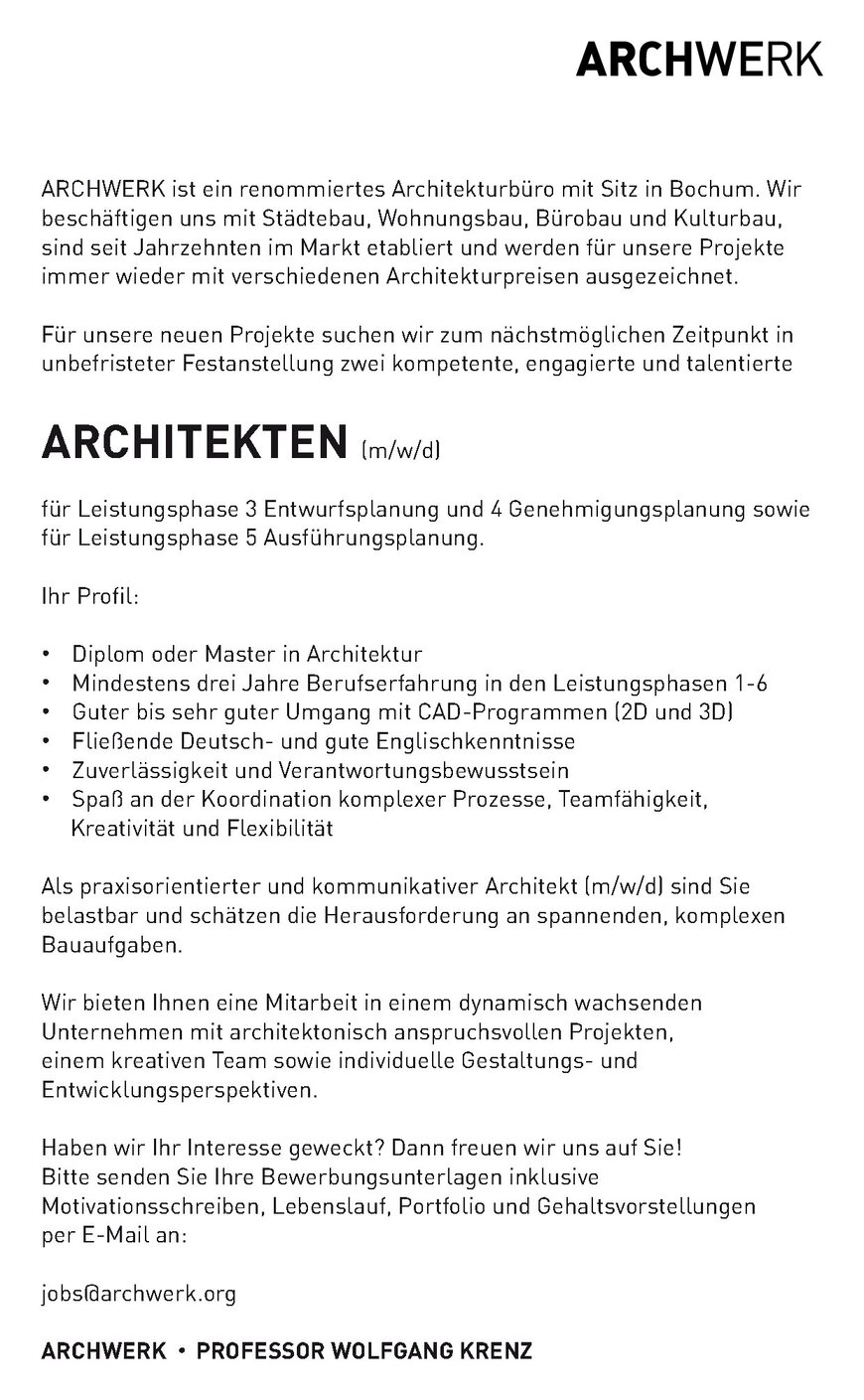 ARCHWERK

ARCHWERK ist ein renommiertes Architekturbüro mit Sitz in Bochum. Wir beschäftigen uns mit Städtebau, Wohnungsbau, Bürobau und Kulturbau, sind seit Jahrzehnten im Markt etabliert und werden für unsere Projekte immer wieder mit verschiedenen Architekturpreisen ausgezeichnet.

Für unsere neuen Projekte suchen wir zum nächstmöglichen Zeitpunkt in unbefristeter Festanstellung zwei kompetente, engagierte und talentierte

ARCHITEKTEN (m/w/d)

für Leistungsphase 3 Entwurfsplanung und 4 Genehmigungsplanung sowie für Leistungsphase 5 Ausführungsplanung.

Ihr Profil:

• Diplom oder Master in Architektur
• Mindestens drei Jahre Berufserfahrung in den Leistungsphasen 1-6
• Guter bis sehr guter Umgang mit CAD-Programmen (2D und 3D)
• Fließende Deutsch- und gute Englischkenntnisse
• Zuverlässigkeit und Verantwortungsbewusstsein
• Spaß an der Koordination komplexer Prozesse, Teamfähigkeit, Kreativität und Flexibilität

Als praxisorientierter und kommunikativer Architekt (m/w/d) sind Sie belastbar und schätzen die Herausforderung an spannenden, komplexen Bauaufgaben.

Wir bieten Ihnen eine Mitarbeit in einem dynamisch wachsenden Unternehmen mit architektonisch anspruchsvollen Projekten, einem kreativen Team sowie individuelle Gestaltungs- und Entwicklungsperspektiven.

Haben wir Ihr Interesse geweckt? Dann freuen wir uns auf Sie!
Bitte senden Sie Ihre Bewerbungsunterlagen inklusive Motivationsschreiben, Lebenslauf, Portfolio und Gehaltsvorstellungen per E-Mail an:

jobs@archwerk.org

ARCHWERK • PROFESSOR WOLFGANG KRENZ